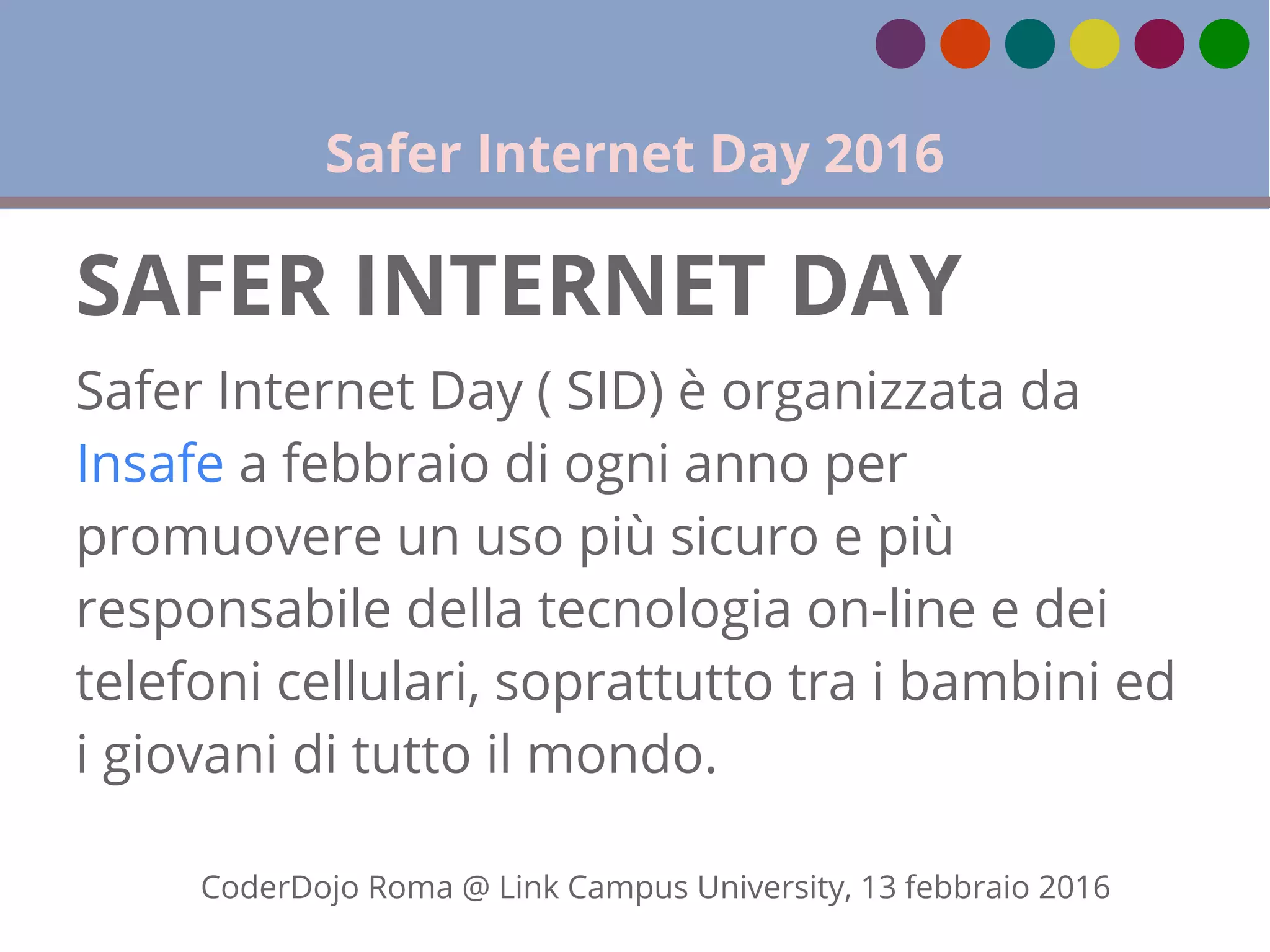 Safer Internet Day 2016

SAFER INTERNET DAY

Safer Internet Day ( SID) è organizzata da Insafe a febbraio di ogni anno per promuovere un uso più sicuro e più responsabile della tecnologia on-line e dei telefoni cellulari, soprattutto tra i bambini ed i giovani di tutto il mondo.

CoderDojo Roma @ Link Campus University, 13 febbraio 2016